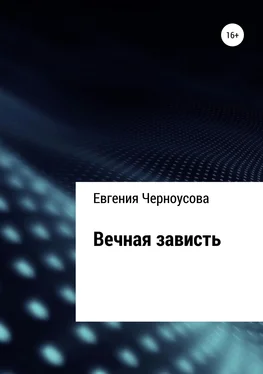 16+

Евгения Черноусова

Вечная зависть